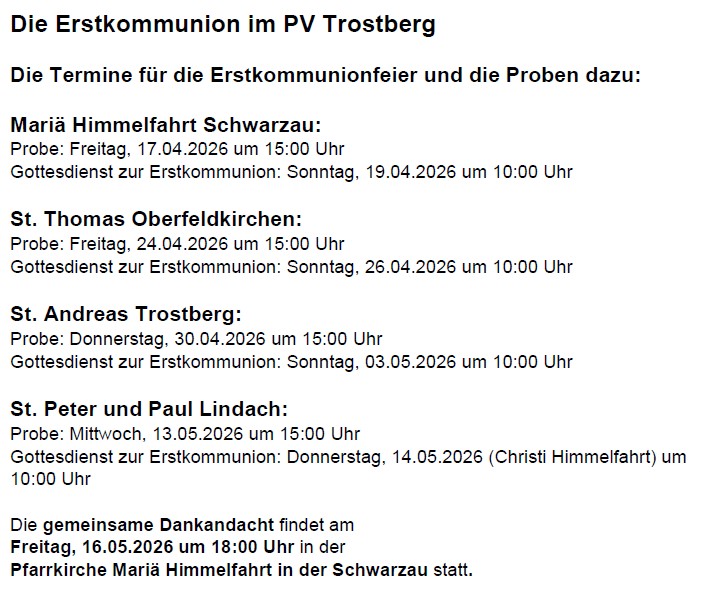 Die Erstkommunion im PV Trostberg

Die Termine für die Erstkommunionfeier und die Proben dazu:

Mariä Himmelfahrt Schwarzau:
Probe: Freitag, 17.04.2026 um 15:00 Uhr
Gottesdienst zur Erstkommunion: Sonntag, 19.04.2026 um 10:00 Uhr

St. Thomas Oberfeldkirchen:
Probe: Freitag, 24.04.2026 um 15:00 Uhr
Gottesdienst zur Erstkommunion: Sonntag, 26.04.2026 um 10:00 Uhr

St. Andreas Trostberg:
Probe: Donnerstag, 30.04.2026 um 15:00 Uhr
Gottesdienst zur Erstkommunion: Sonntag, 03.05.2026 um 10:00 Uhr

St. Peter und Paul Lindach:
Probe: Mittwoch, 13.05.2026 um 15:00 Uhr
Gottesdienst zur Erstkommunion: Donnerstag, 14.05.2026 (Christi Himmelfahrt) um 10:00 Uhr

Die gemeinsame Dankandacht findet am
Freitag, 16.05.2026 um 18:00 Uhr in der
Pfarrkirche Mariä Himmelfahrt in der Schwarzau statt.